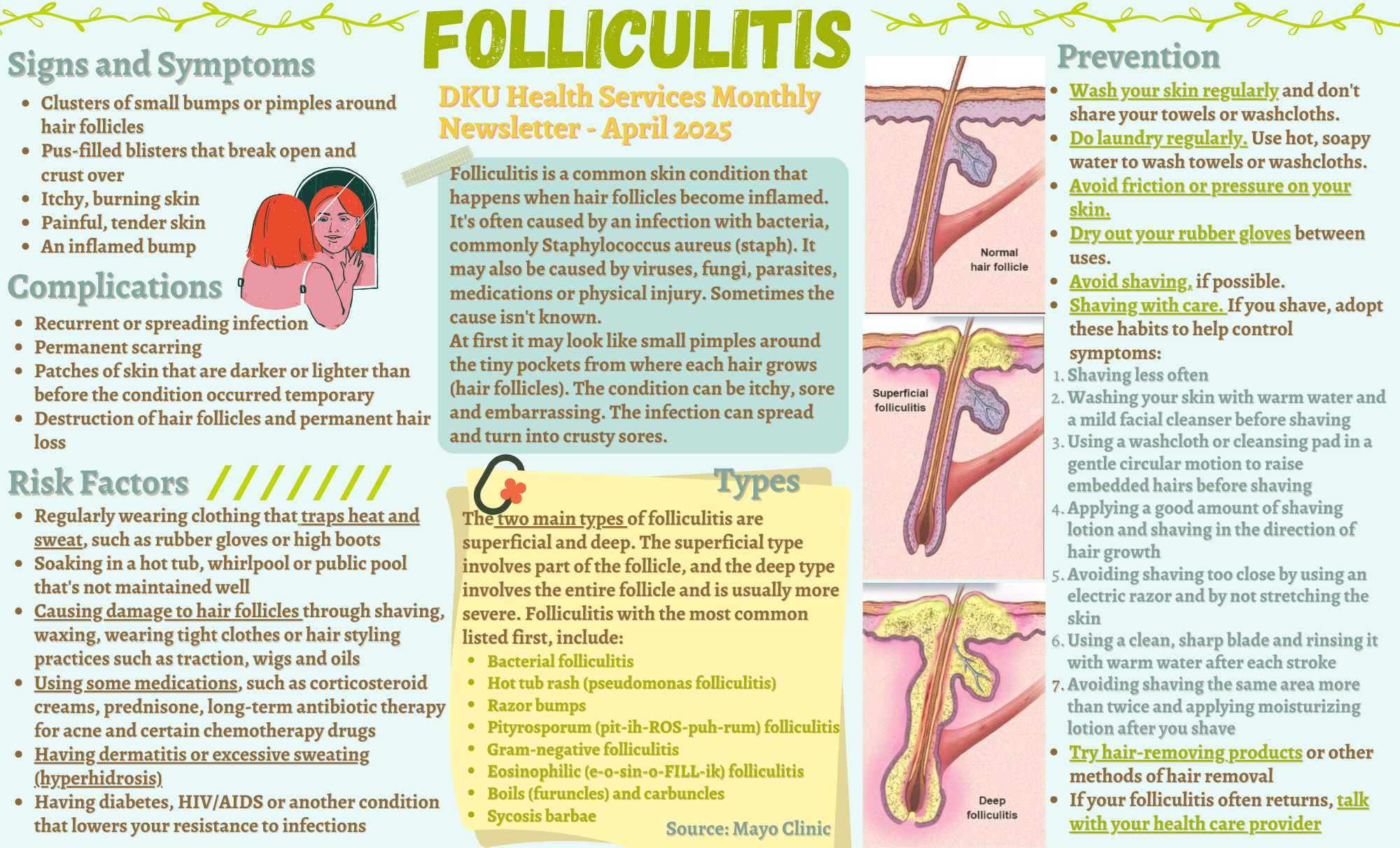 FOLLICULITIS

Signs and Symptoms

• Clusters of small bumps or pimples around hair follicles
• Pus-filled blisters that break open and crust over
• Itchy, burning skin
• Painful, tender skin
• An inflamed bump

Complications

• Recurrent or spreading infection
• Permanent scarring
• Patches of skin that are darker or lighter than before the condition occurred temporary
• Destruction of hair follicles and permanent hair loss

Risk Factors

• Regularly wearing clothing that traps heat and sweat, such as rubber gloves or high boots
• Soaking in a hot tub, whirlpool or public pool that's not maintained well
• Causing damage to hair follicles through shaving, waxing, wearing tight clothes or hair styling practices such as traction, wigs and oils
• Using some medications, such as corticosteroid creams, prednisone, long-term antibiotic therapy for acne and certain chemotherapy drugs
• Having dermatitis or excessive sweating (hyperhidrosis)
• Having diabetes, HIV/AIDS or another condition that lowers your resistance to infections

DKU Health Services Monthly Newsletter - April 2025

Folliculitis is a common skin condition that happens when hair follicles become inflamed. It's often caused by an infection with bacteria, commonly Staphylococcus aureus (staph). It may also be caused by viruses, fungi, parasites, medications or physical injury. Sometimes the cause isn't known.
At first it may look like small pimples around the tiny pockets from where each hair grows (hair follicles). The condition can be itchy, sore and embarrassing. The infection can spread and turn into crusty sores.

Types

The two main types of folliculitis are superficial and deep. The superficial type involves part of the follicle, and the deep type involves the entire follicle and is usually more severe. Folliculitis with the most common listed first, include:
• Bacterial folliculitis
• Hot tub rash (pseudomonas folliculitis)
• Razor bumps
• Pityrosporum (pit-ih-ROS-puh-rum) folliculitis
• Gram-negative folliculitis
• Eosinophilic (e-o-sin-o-FILL-ik) folliculitis
• Boils (furuncles) and carbuncles
• Sycosis barbae

Source: Mayo Clinic

Normal hair follicle

Superficial folliculitis

Deep folliculitis

Prevention

• Wash your skin regularly and don't share your towels or washcloths.
• Do laundry regularly. Use hot, soapy water to wash towels or washcloths.
• Avoid friction or pressure on your skin.
• Dry out your rubber gloves between uses.
• Avoid shaving, if possible.
• Shaving with care. If you shave, adopt these habits to help control symptoms:
1. Shaving less often
2. Washing your skin with warm water and a mild facial cleanser before shaving
3. Using a washcloth or cleansing pad in a gentle circular motion to raise embedded hairs before shaving
4. Applying a good amount of shaving lotion and shaving in the direction of hair growth
5. Avoiding shaving too close by using an electric razor and by not stretching the skin
6. Using a clean, sharp blade and rinsing it with warm water after each stroke
7. Avoiding shaving the same area more than twice and applying moisturizing lotion after you shave
• Try hair-removing products or other methods of hair removal
• If your folliculitis often returns, talk with your health care provider